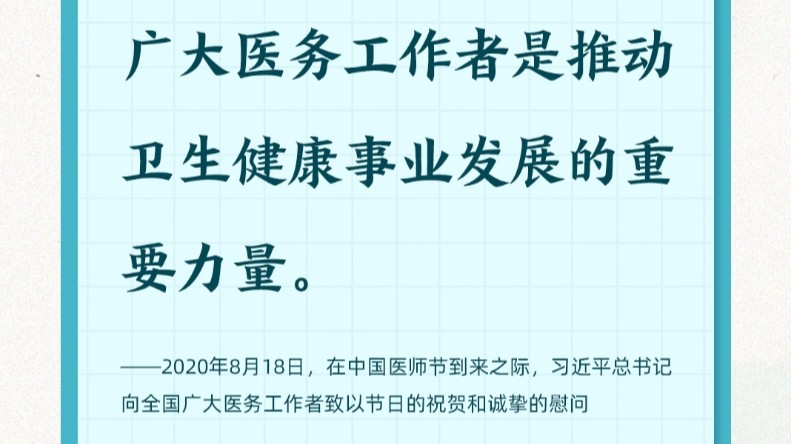 广大医务工作者是推动卫生健康事业发展的重要力量。

——2020年8月18日，在中国医师节到来之际，习近平总书记向全国广大医务工作者致以节日的祝贺和诚挚的慰问